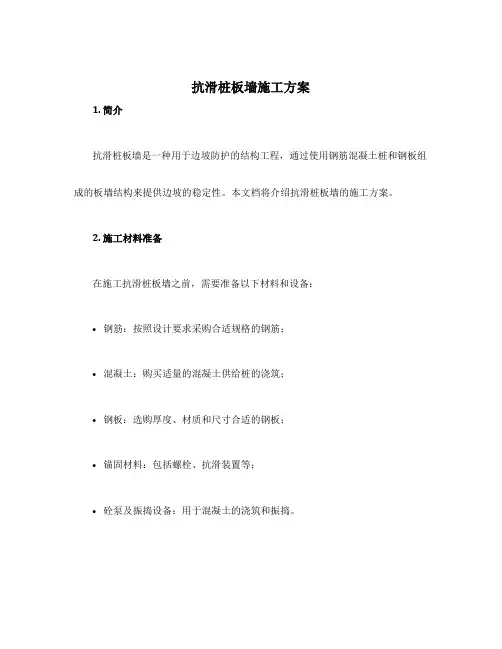 抗滑桩板墙施工方案

1. 简介

抗滑桩板墙是一种用于边坡防护的结构工程，通过使用钢筋混凝土桩和钢板组成的板墙结构来提供边坡的稳定性。本文档将介绍抗滑桩板墙的施工方案。

2. 施工材料准备

在施工抗滑桩板墙之前，需要准备以下材料和设备：

• 钢筋：按照设计要求采购合适规格的钢筋；

• 混凝土：购买适量的混凝土供给桩的浇筑；

• 钢板：选购厚度、材质和尺寸合适的钢板；

• 锚固材料：包括螺栓、抗滑装置等；

• 砼泵及振捣设备：用于混凝土的浇筑和振捣。